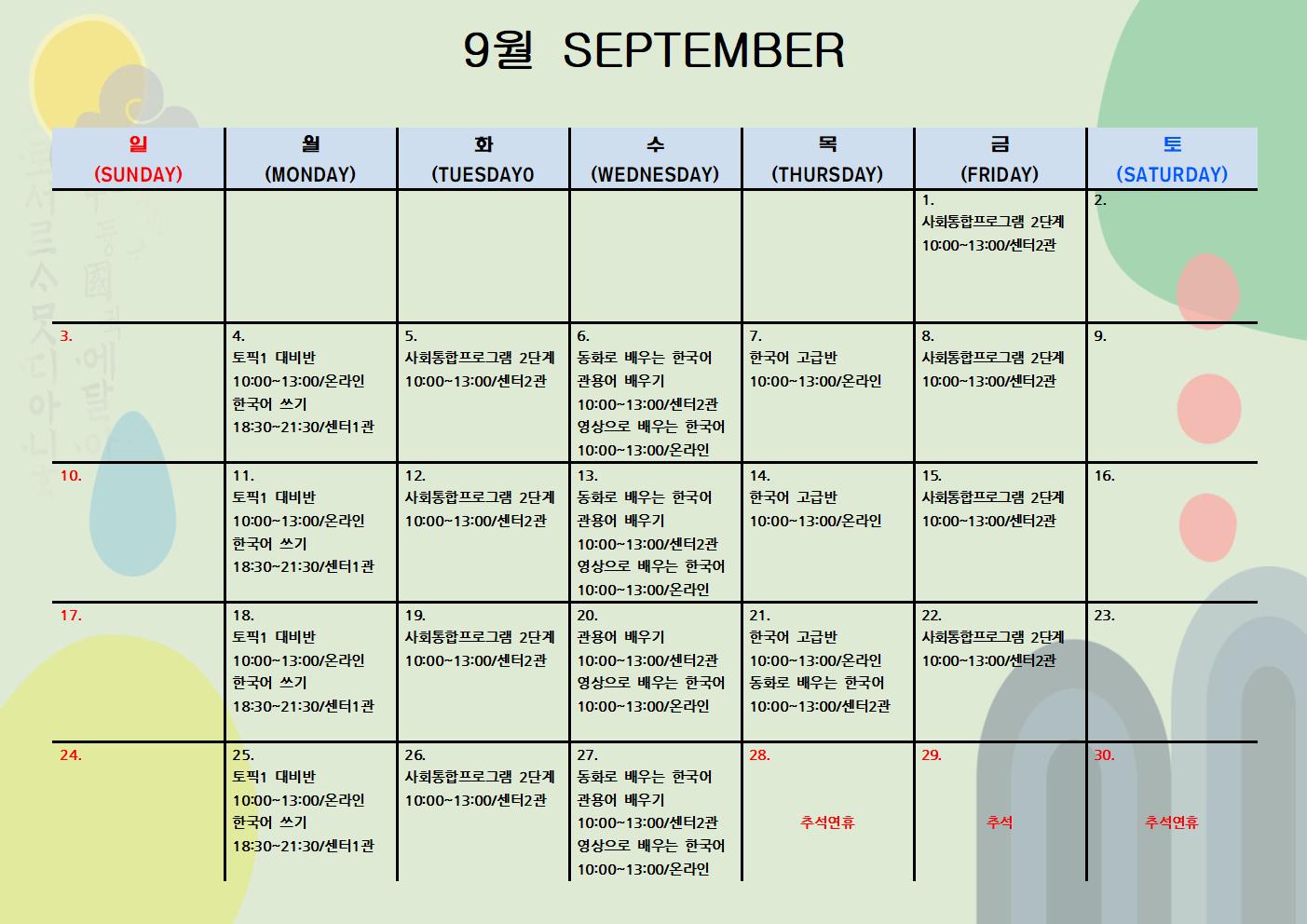 9월 SEPTEMBER

| 일 (SUNDAY) | 월 (MONDAY) | 화 (TUESDAY0 | 수 (WEDNESDAY) | 목 (THURSDAY) | 금 (FRIDAY) | 토 (SATURDAY) |
|---|---|---|---|---|---|---|
| | | | | | 1. 사회통합프로그램 2단계 10:00~13:00/센터2관 | 2. |
| 3. | 4. 토픽1 대비반 10:00~13:00/온라인 한국어 쓰기 18:30~21:30/센터1관 | 5. 사회통합프로그램 2단계 10:00~13:00/센터2관 | 6. 동화로 배우는 한국어 관용어 배우기 10:00~13:00/센터2관 영상으로 배우는 한국어 10:00~13:00/온라인 | 7. 한국어 고급반 10:00~13:00/온라인 | 8. 사회통합프로그램 2단계 10:00~13:00/센터2관 | 9. |
| 10. | 11. 토픽1 대비반 10:00~13:00/온라인 한국어 쓰기 18:30~21:30/센터1관 | 12. 사회통합프로그램 2단계 10:00~13:00/센터2관 | 13. 동화로 배우는 한국어 관용어 배우기 10:00~13:00/센터2관 영상으로 배우는 한국어 10:00~13:00/온라인 | 14. 한국어 고급반 10:00~13:00/온라인 | 15. 사회통합프로그램 2단계 10:00~13:00/센터2관 | 16. |
| 17. | 18. 토픽1 대비반 10:00~13:00/온라인 한국어 쓰기 18:30~21:30/센터1관 | 19. 사회통합프로그램 2단계 10:00~13:00/센터2관 | 20. 관용어 배우기 10:00~13:00/센터2관 영상으로 배우는 한국어 10:00~13:00/온라인 | 21. 한국어 고급반 10:00~13:00/온라인 동화로 배우는 한국어 10:00~13:00/센터2관 | 22. 사회통합프로그램 2단계 10:00~13:00/센터2관 | 23. |
| 24. | 25. 토픽1 대비반 10:00~13:00/온라인 한국어 쓰기 18:30~21:30/센터1관 | 26. 사회통합프로그램 2단계 10:00~13:00/센터2관 | 27. 동화로 배우는 한국어 관용어 배우기 10:00~13:00/센터2관 영상으로 배우는 한국어 10:00~13:00/온라인 | 28. 추석연휴 | 29. 추석 | 30. 추석연휴 |